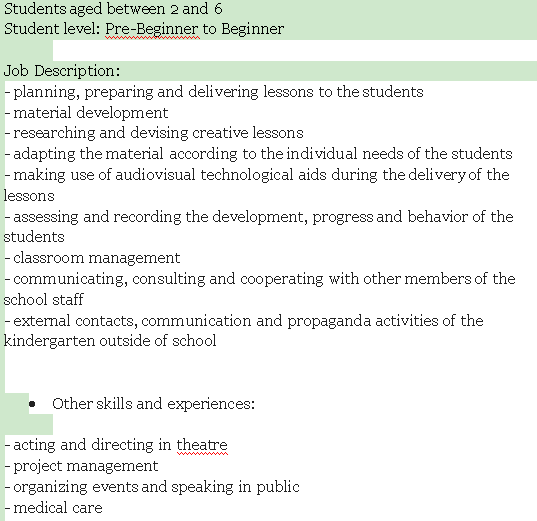 Students aged between 2 and 6
Student level: Pre-Beginner to Beginner

Job Description:
- planning, preparing and delivering lessons to the students
- material development
- researching and devising creative lessons
- adapting the material according to the individual needs of the students
- making use of audiovisual technological aids during the delivery of the lessons
- assessing and recording the development, progress and behavior of the students
- classroom management
- communicating, consulting and cooperating with other members of the school staff
- external contacts, communication and propaganda activities of the kindergarten outside of school

• Other skills and experiences:

- acting and directing in theatre
- project management
- organizing events and speaking in public
- medical care